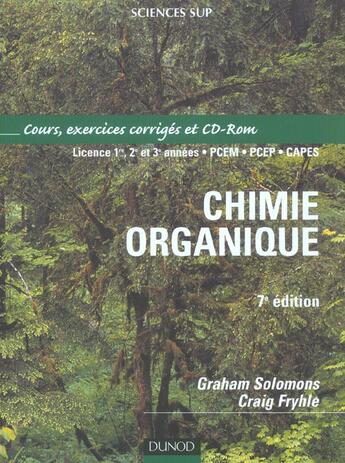 SCIENCES SUP

Cours, exercices corrigés et CD-Rom

Licence 1$^{re}$, 2$^{e}$ et 3$^{e}$ années • PCEM • PCEP • CAPES

CHIMIE ORGANIQUE

7$^{e}$ édition

Graham Solomons
Craig Fryhle

DUNOD